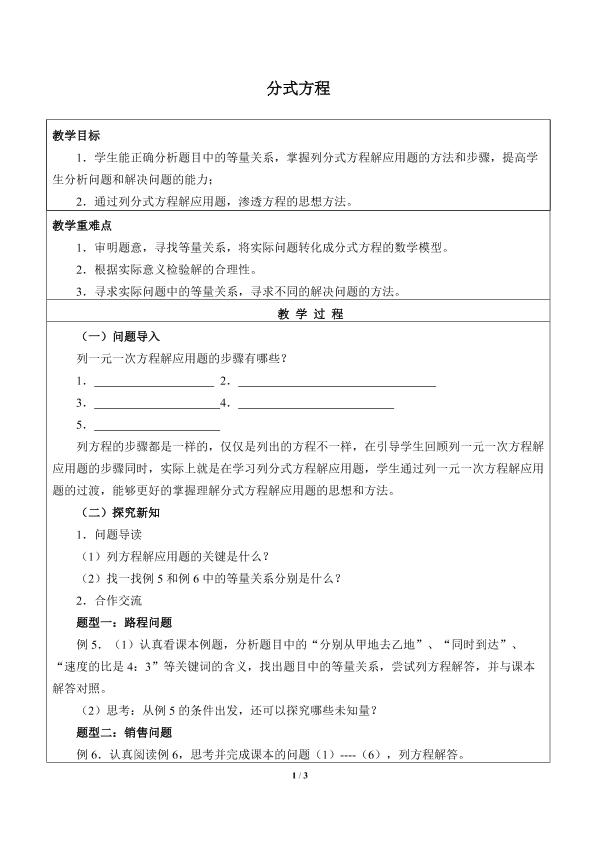 分式方程

教学目标

1．学生能正确分析题目中的等量关系，掌握列分式方程解应用题的方法和步骤，提高学生分析问题和解决问题的能力；

2．通过列分式方程解应用题，渗透方程的思想方法。

教学重难点

1．审明题意，寻找等量关系，将实际问题转化成分式方程的数学模型。

2．根据实际意义检验解的合理性。

3．寻求实际问题中的等量关系，寻求不同的解决问题的方法。

教 学 过 程

（一）问题导入

列一元一次方程解应用题的步骤有哪些？

1．____ 2．____

3．____4．____

5．____

列方程的步骤都是一样的，仅仅是列出的方程不一样，在引导学生回顾列一元一次方程解应用题的步骤同时，实际上就是在学习列分式方程解应用题，学生通过列一元一次方程解应用题的过渡，能够更好的掌握理解分式方程解应用题的思想和方法。

（二）探究新知

1．问题导读

（1）列方程解应用题的关键是什么？

（2）找一找例5和例6中的等量关系分别是什么？

2．合作交流

题型一：路程问题

例5．（1）认真看课本例题，分析题目中的“分别从甲地去乙地”、“同时到达”、“速度的比是4：3”等关键词的含义，找出题目中的等量关系，尝试列方程解答，并与课本解答对照。

（2）思考：从例5的条件出发，还可以探究哪些未知量？

题型二：销售问题

例6．认真阅读例6，思考并完成课本的问题（1）----（6），列方程解答。

1 / 3